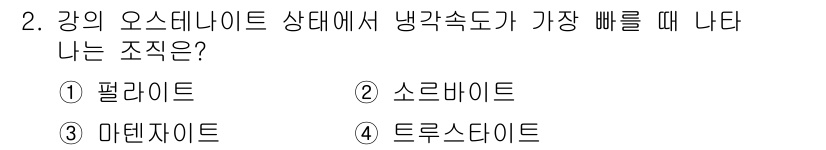 2. 강의 오스테나이트 상태에서 냉각속도가 가장 빠를 때 나타나는 조직은?

① 펄라이트

② 소르바이트

③ 마텐자이트

④ 트루스타이트